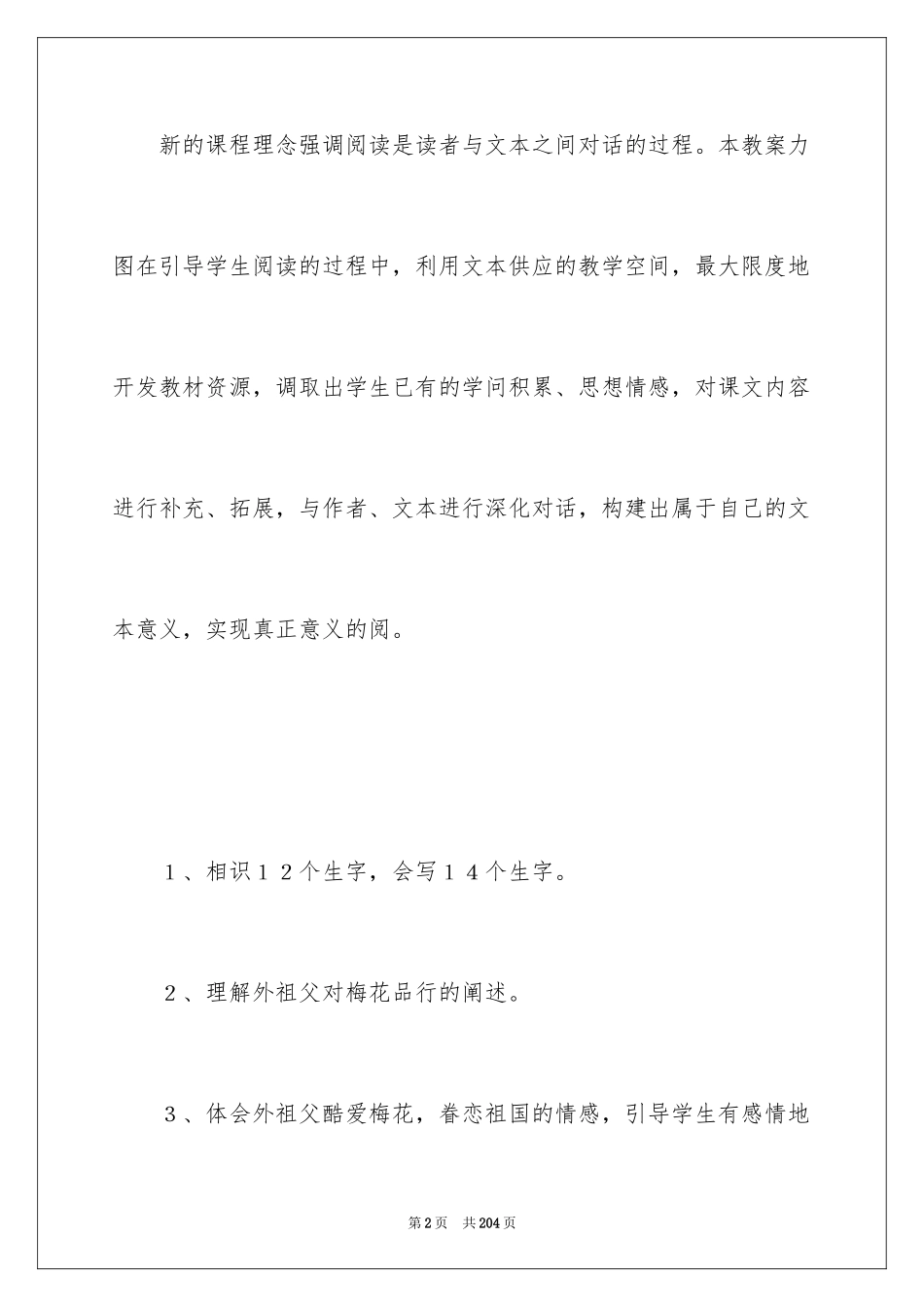 新的课程理念强调阅读是读者与文本之间对话的过程。本教案力图在引导学生阅读的过程中，利用文本供应的教学空间，最大限度地开发教材资源，调取出学生已有的学问积累、思想情感，对课文内容进行补充、拓展，与作者、文本进行深化对话，构建出属于自己的文本意义，实现真正意义的阅。

1、相识12个生字，会写14个生字。

2、理解外祖父对梅花品行的阐述。

3、体会外祖父酷爱梅花，眷恋祖国的情感，引导学生有感情地

第2页 共204页